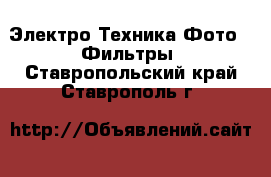 Электро Техника Фото
Фильтры
Ставропольский край
Ставрополь г

http://Объявлений.сайт